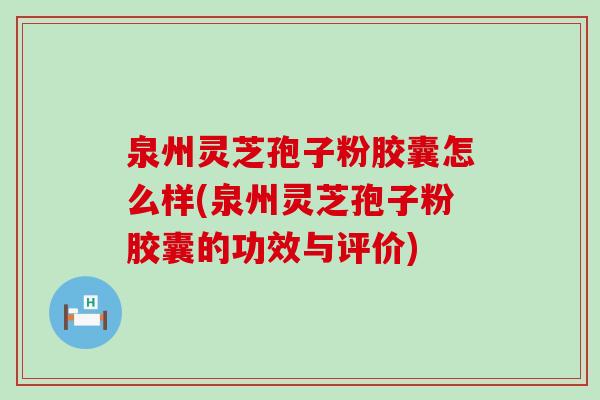 泉州灵芝孢子粉胶囊怎么样(泉州灵芝孢子粉胶囊的功效与评价)

H